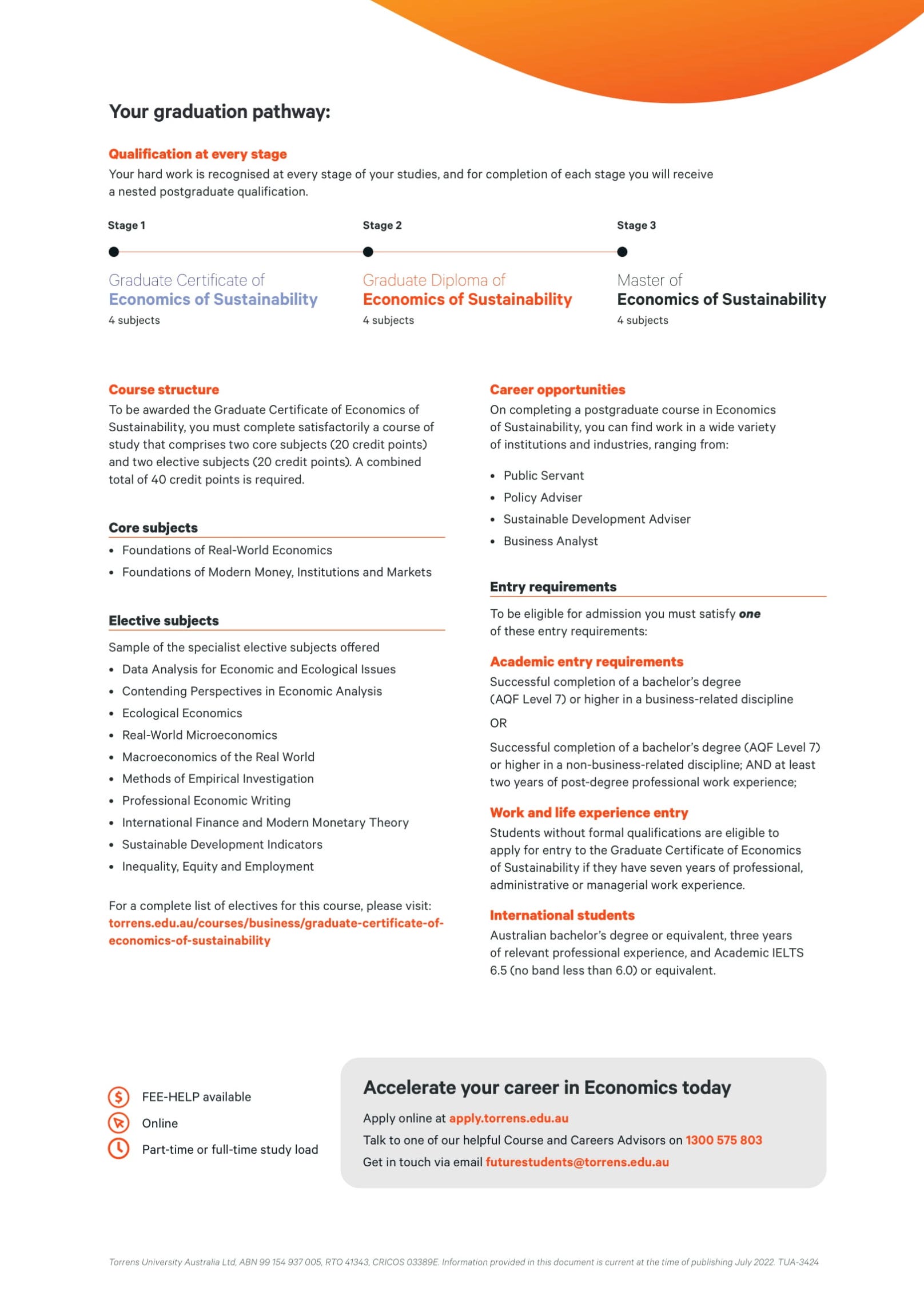 Your graduation pathway:

Qualification at every stage
Your hard work is recognised at every stage of your studies, and for completion of each stage you will receive a nested postgraduate qualification.

Stage 1
Graduate Certificate of
Economics of Sustainability
4 subjects

Stage 2
Graduate Diploma of
Economics of Sustainability
4 subjects

Stage 3
Master of
Economics of Sustainability
4 subjects

Course structure
To be awarded the Graduate Certificate of Economics of Sustainability, you must complete satisfactorily a course of study that comprises two core subjects (20 credit points) and two elective subjects (20 credit points). A combined total of 40 credit points is required.

Core subjects
• Foundations of Real-World Economics
• Foundations of Modern Money, Institutions and Markets

Elective subjects
Sample of the specialist elective subjects offered
• Data Analysis for Economic and Ecological Issues
• Contending Perspectives in Economic Analysis
• Ecological Economics
• Real-World Microeconomics
• Macroeconomics of the Real World
• Methods of Empirical Investigation
• Professional Economic Writing
• International Finance and Modern Monetary Theory
• Sustainable Development Indicators
• Inequality, Equity and Employment

For a complete list of electives for this course, please visit:
torrens.edu.au/courses/business/graduate-certificate-of-economics-of-sustainability

Career opportunities
On completing a postgraduate course in Economics of Sustainability, you can find work in a wide variety of institutions and industries, ranging from:
• Public Servant
• Policy Adviser
• Sustainable Development Adviser
• Business Analyst

Entry requirements
To be eligible for admission you must satisfy one of these entry requirements:

Academic entry requirements
Successful completion of a bachelor's degree (AQF Level 7) or higher in a business-related discipline

OR

Successful completion of a bachelor's degree (AQF Level 7) or higher in a non-business-related discipline; AND at least two years of post-degree professional work experience;

Work and life experience entry
Students without formal qualifications are eligible to apply for entry to the Graduate Certificate of Economics of Sustainability if they have seven years of professional, administrative or managerial work experience.

International students
Australian bachelor's degree or equivalent, three years of relevant professional experience, and Academic IELTS 6.5 (no band less than 6.0) or equivalent.

FEE-HELP available
Online
Part-time or full-time study load

Accelerate your career in Economics today
Apply online at apply.torrens.edu.au
Talk to one of our helpful Course and Careers Advisors on 1300 575 803
Get in touch via email futurestudents@torrens.edu.au

Torrens University Australia Ltd, ABN 99 154 937 005, RTO 41343, CRICOS 03389E. Information provided in this document is current at the time of publishing July 2022. TUA-3424